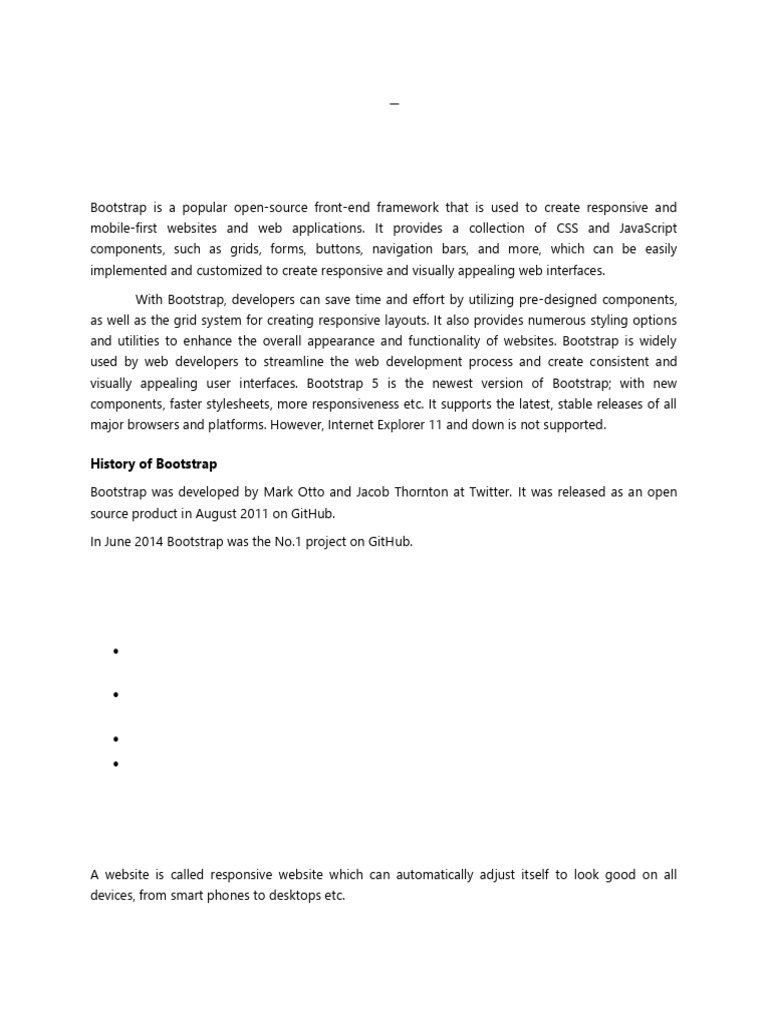 –

Bootstrap is a popular open-source front-end framework that is used to create responsive and mobile-first websites and web applications. It provides a collection of CSS and JavaScript components, such as grids, forms, buttons, navigation bars, and more, which can be easily implemented and customized to create responsive and visually appealing web interfaces.

With Bootstrap, developers can save time and effort by utilizing pre-designed components, as well as the grid system for creating responsive layouts. It also provides numerous styling options and utilities to enhance the overall appearance and functionality of websites. Bootstrap is widely used by web developers to streamline the web development process and create consistent and visually appealing user interfaces. Bootstrap 5 is the newest version of Bootstrap; with new components, faster stylesheets, more responsiveness etc. It supports the latest, stable releases of all major browsers and platforms. However, Internet Explorer 11 and down is not supported.

History of Bootstrap

Bootstrap was developed by Mark Otto and Jacob Thornton at Twitter. It was released as an open source product in August 2011 on GitHub.

In June 2014 Bootstrap was the No.1 project on GitHub.

•

•

•

•

A website is called responsive website which can automatically adjust itself to look good on all devices, from smart phones to desktops etc.